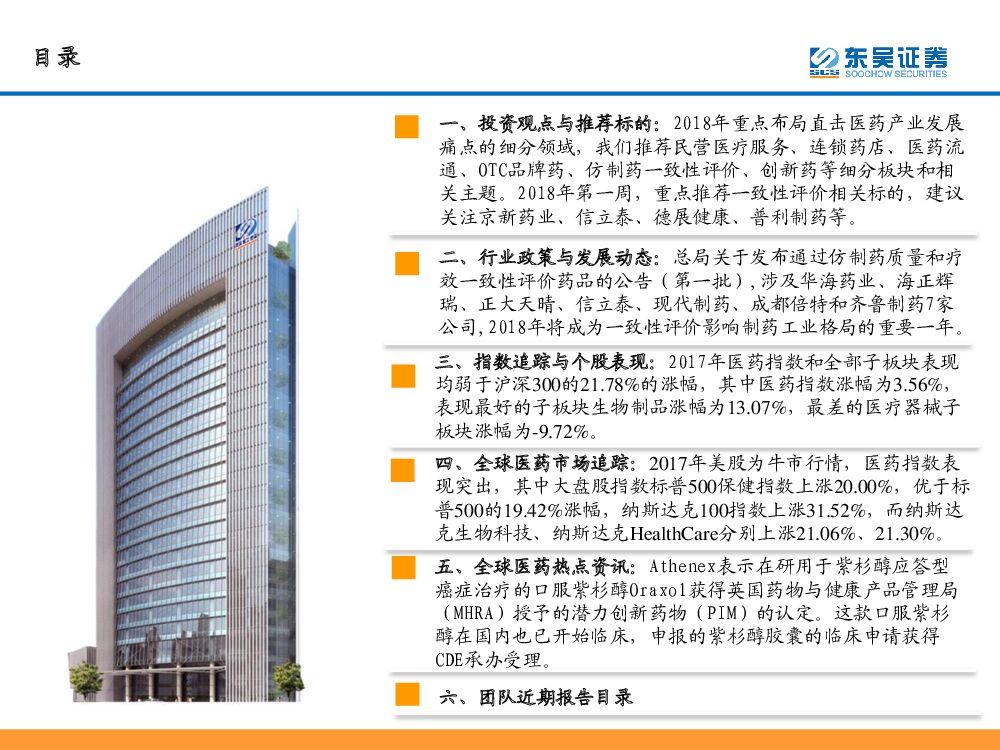 目录

东吴证券
SOOCHOW SECURITIES

一、投资观点与推荐标的：2018年重点布局直击医药产业发展痛点的细分领域，我们推荐民营医疗服务、连锁药店、医药流通、OTC品牌药、仿制药一致性评价、创新药等细分板块和相关主题。2018年第一周，重点推荐一致性评价相关标的，建议关注京新药业、信立泰、德展健康、普利制药等。

二、行业政策与发展动态：总局关于发布通过仿制药质量和疗效一致性评价药品的公告（第一批），涉及华海药业、海正辉瑞、正大天晴、信立泰、现代制药、成都倍特和齐鲁制药7家公司，2018年将成为一致性评价影响制药工业格局的重要一年。

三、指数追踪与个股表现：2017年医药指数和全部子板块表现均弱于沪深300的21.78%的涨幅，其中医药指数涨幅为3.56%，表现最好的子板块生物制品涨幅为13.07%，最差的医疗器械子板块涨幅为-9.72%。

四、全球医药市场追踪：2017年美股为牛市行情，医药指数表现突出，其中大盘股指数标普500保健指数上涨20.00%，优于标普500的19.42%涨幅，纳斯达克100指数上涨31.52%，而纳斯达克生物科技、纳斯达克HealthCare分别上涨21.06%、21.30%。

五、全球医药热点资讯：Athenex表示在研用于紫杉醇应答型癌症治疗的口服紫杉醇Oraxol获得英国药物与健康产品管理局（MHRA）授予的潜力创新药物（PIM）的认定。这款口服紫杉醇在国内也已开始临床，申报的紫杉醇胶囊的临床申请获得CDE承办受理。

六、团队近期报告目录